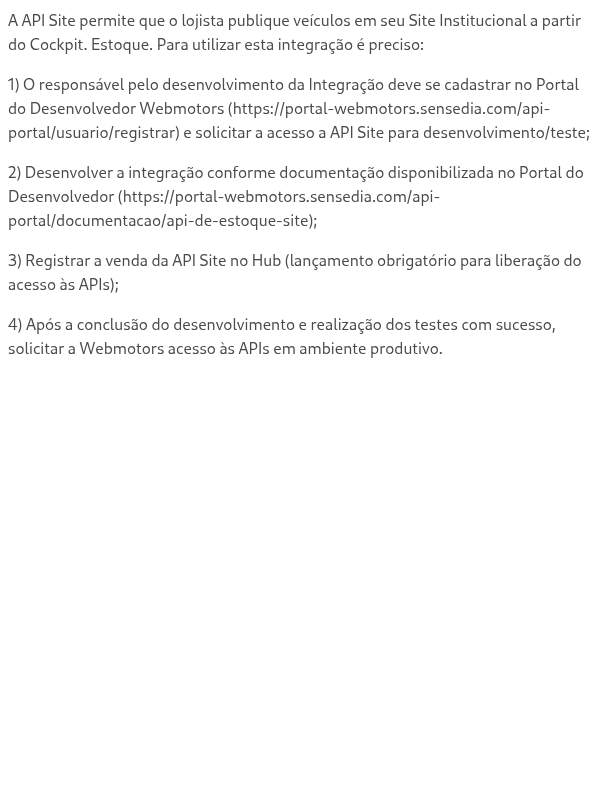 A API Site permite que o lojista publique veículos em seu Site Institucional a partir do Cockpit. Estoque. Para utilizar esta integração é preciso:

1) O responsável pelo desenvolvimento da Integração deve se cadastrar no Portal do Desenvolvedor Webmotors (https://portal-webmotors.sensedia.com/api-portal/usuario/registrar) e solicitar a acesso a API Site para desenvolvimento/teste;

2) Desenvolver a integração conforme documentação disponibilizada no Portal do Desenvolvedor (https://portal-webmotors.sensedia.com/api-portal/documentacao/api-de-estoque-site);

3) Registrar a venda da API Site no Hub (lançamento obrigatório para liberação do acesso às APIs);

4) Após a conclusão do desenvolvimento e realização dos testes com sucesso, solicitar a Webmotors acesso às APIs em ambiente produtivo.